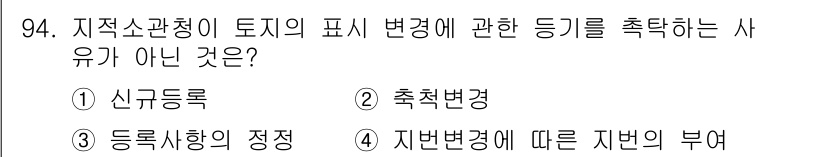 94. 지적소관청이 토지의 표시 변경에 관한 등기를 촉탁하는 사유가 아닌 것은?

① 신규등록 ② 축척변경

③ 등록사항의 정정 ④ 지번변경에 따른 지번의 부여